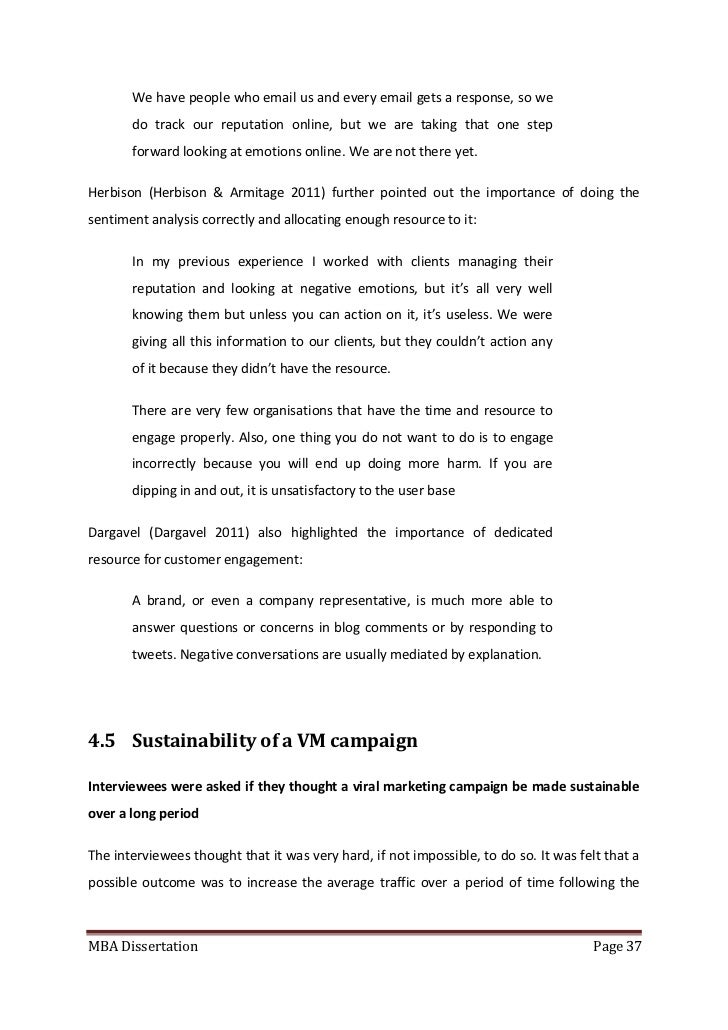 We have people who email us and every email gets a response, so we do track our reputation online, but we are taking that one step forward looking at emotions online. We are not there yet.

Herbison (Herbison & Armitage 2011) further pointed out the importance of doing the sentiment analysis correctly and allocating enough resource to it:

In my previous experience I worked with clients managing their reputation and looking at negative emotions, but it's all very well knowing them but unless you can action on it, it's useless. We were giving all this information to our clients, but they couldn't action any of it because they didn't have the resource.

There are very few organisations that have the time and resource to engage properly. Also, one thing you do not want to do is to engage incorrectly because you will end up doing more harm. If you are dipping in and out, it is unsatisfactory to the user base

Dargavel (Dargavel 2011) also highlighted the importance of dedicated resource for customer engagement:

A brand, or even a company representative, is much more able to answer questions or concerns in blog comments or by responding to tweets. Negative conversations are usually mediated by explanation.

4.5 Sustainability of a VM campaign

Interviewees were asked if they thought a viral marketing campaign be made sustainable over a long period

The interviewees thought that it was very hard, if not impossible, to do so. It was felt that a possible outcome was to increase the average traffic over a period of time following the

MBA Dissertation Page 37